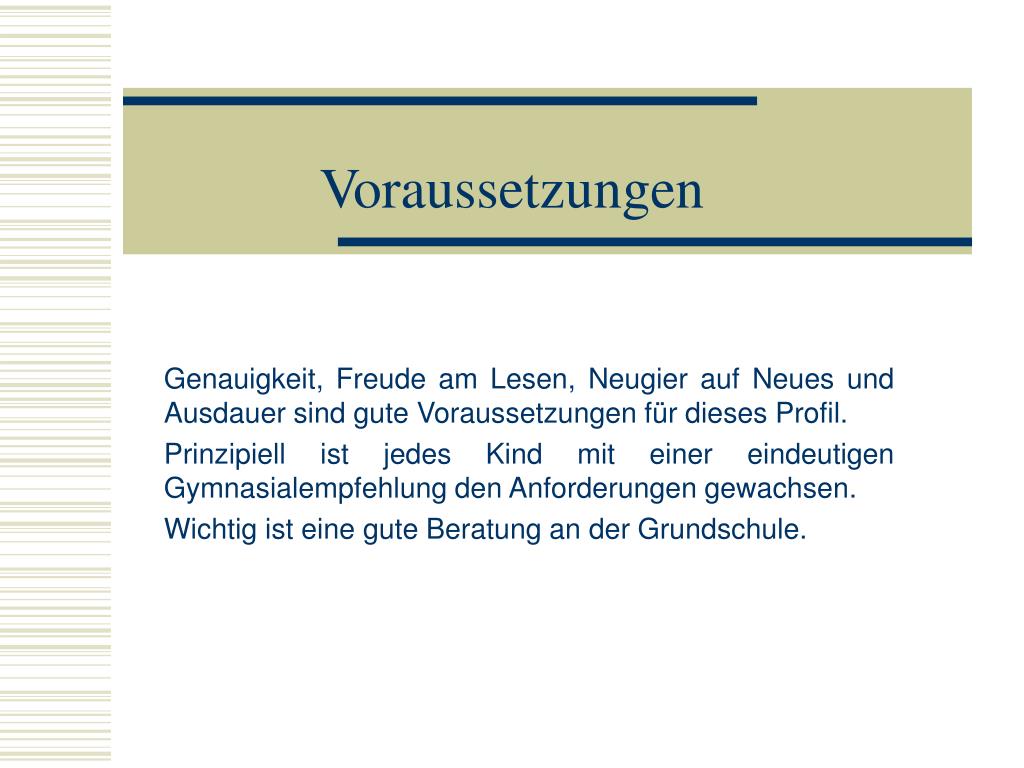 Voraussetzungen

Genauigkeit, Freude am Lesen, Neugier auf Neues und Ausdauer sind gute Voraussetzungen für dieses Profil.

Prinzipiell ist jedes Kind mit einer eindeutigen Gymnasialempfehlung den Anforderungen gewachsen.

Wichtig ist eine gute Beratung an der Grundschule.